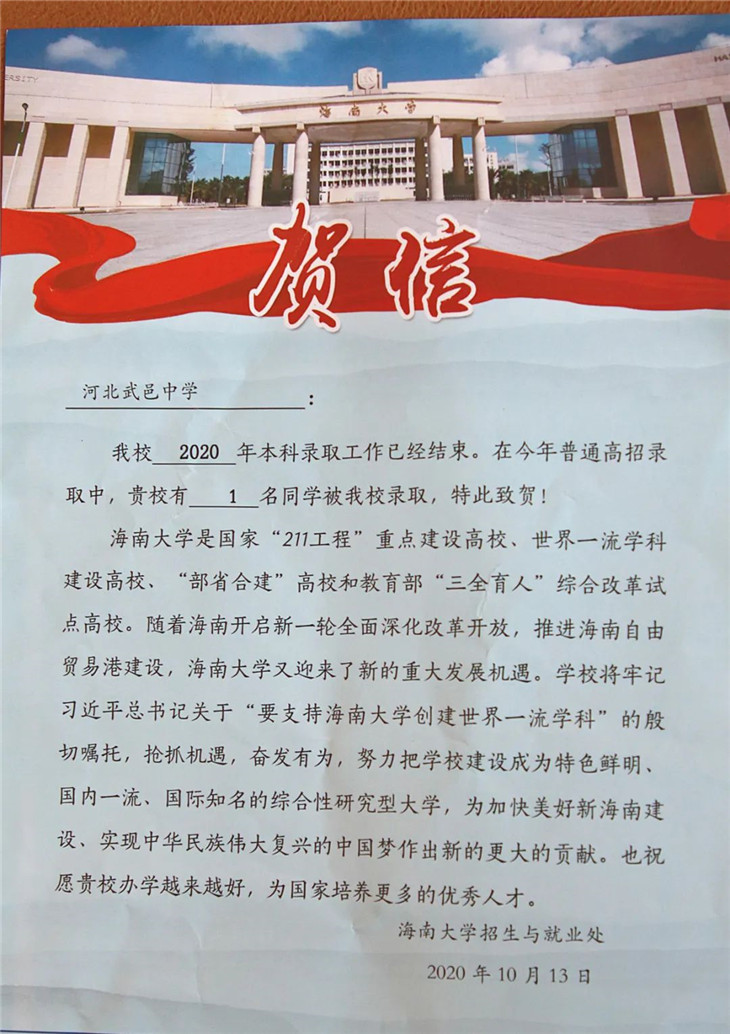 海南大学

贺信

河北武邑中学：

我校 2020 年本科录取工作已经结束。在今年普通高招录取中，贵校有 1 名同学被我校录取，特此致贺！

海南大学是国家“211工程”重点建设高校、世界一流学科建设高校、“部省合建”高校和教育部“三全育人”综合改革试点高校。随着海南开启新一轮全面深化改革开放，推进海南自由贸易港建设，海南大学又迎来了新的重大发展机遇。学校将牢记习近平总书记关于“要支持海南大学创建世界一流学科”的殷切嘱托，抢抓机遇，奋发有为，努力把学校建设成为特色鲜明、国内一流、国际知名的综合性研究型大学，为加快美好新海南建设、实现中华民族伟大复兴的中国梦作出新的更大的贡献。也祝愿贵校办学越来越好，为国家培养更多的优秀人才。

海南大学招生与就业处

2020 年 10 月 13 日